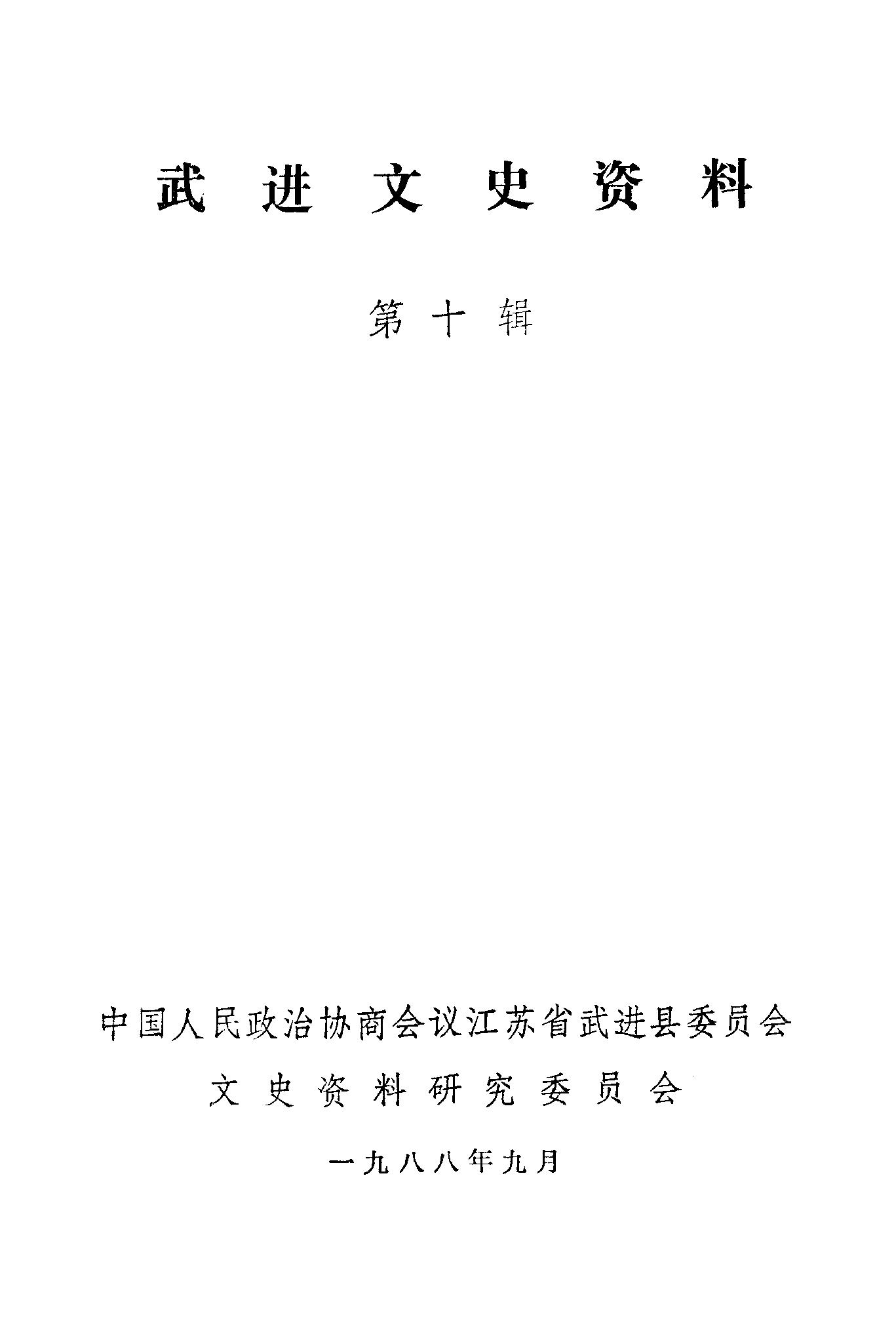 武进文史资料

第十辑

中国人民政治协商会议江苏省武进县委员会

文史资料研究委员会

一九八八年九月